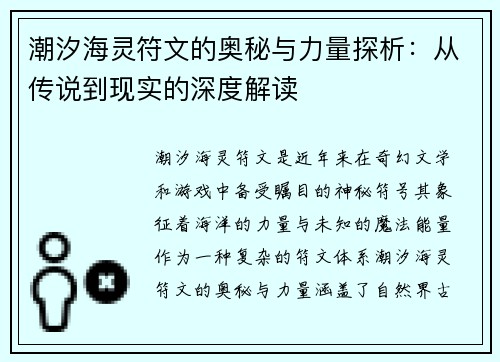 潮汐海灵符文的奥秘与力量探析：从传说到现实的深度解读

潮汐海灵符文是近年来在奇幻文学和游戏中备受瞩目的神秘符号其象征着海洋的力量与未知的魔法能量作为一种复杂的符文体系潮汐海灵符文的奥秘与力量涵盖了自然界古